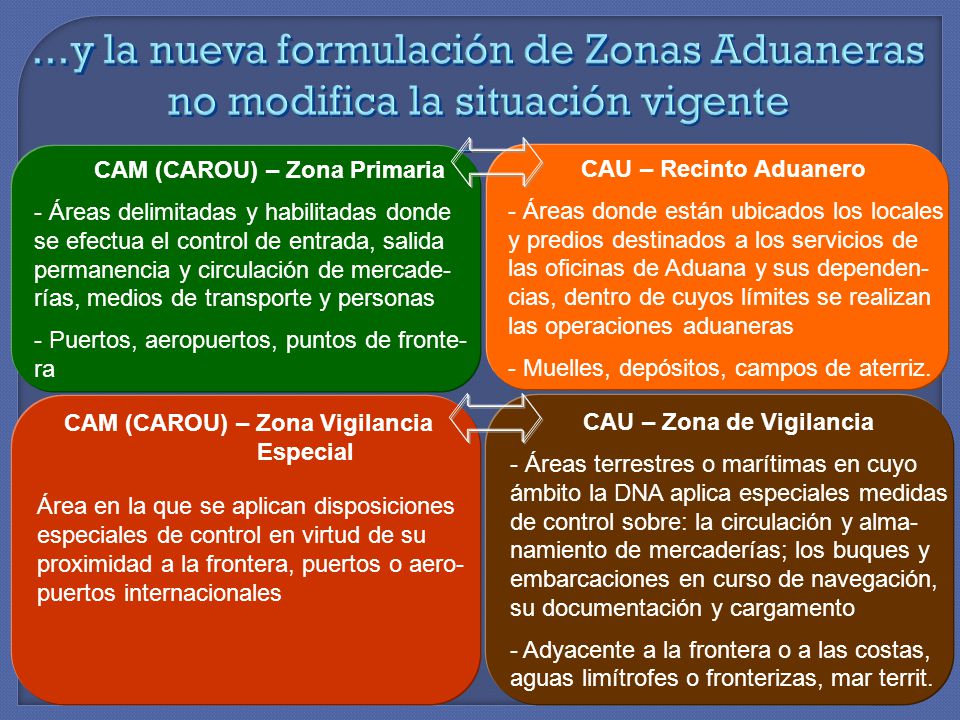 …y la nueva formulación de Zonas Aduaneras no modifica la situación vigente

CAM (CAROU) – Zona Primaria

- Áreas delimitadas y habilitadas donde se efectua el control de entrada, salida permanencia y circulación de mercaderías, medios de transporte y personas

- Puertos, aeropuertos, puntos de frontera

CAU – Recinto Aduanero

- Áreas donde están ubicados los locales y predios destinados a los servicios de las oficinas de Aduana y sus dependencias, dentro de cuyos límites se realizan las operaciones aduaneras

- Muelles, depósitos, campos de aterriz.

CAM (CAROU) – Zona Vigilancia Especial

Área en la que se aplican disposiciones especiales de control en virtud de su proximidad a la frontera, puertos o aeropuertos internacionales

CAU – Zona de Vigilancia

- Áreas terrestres o marítimas en cuyo ámbito la DNA aplica especiales medidas de control sobre: la circulación y almanamiento de mercaderías; los buques y embarcaciones en curso de navegación, su documentación y cargamento

- Adyacente a la frontera o a las costas, aguas limítrofes o fronterizas, mar territ.